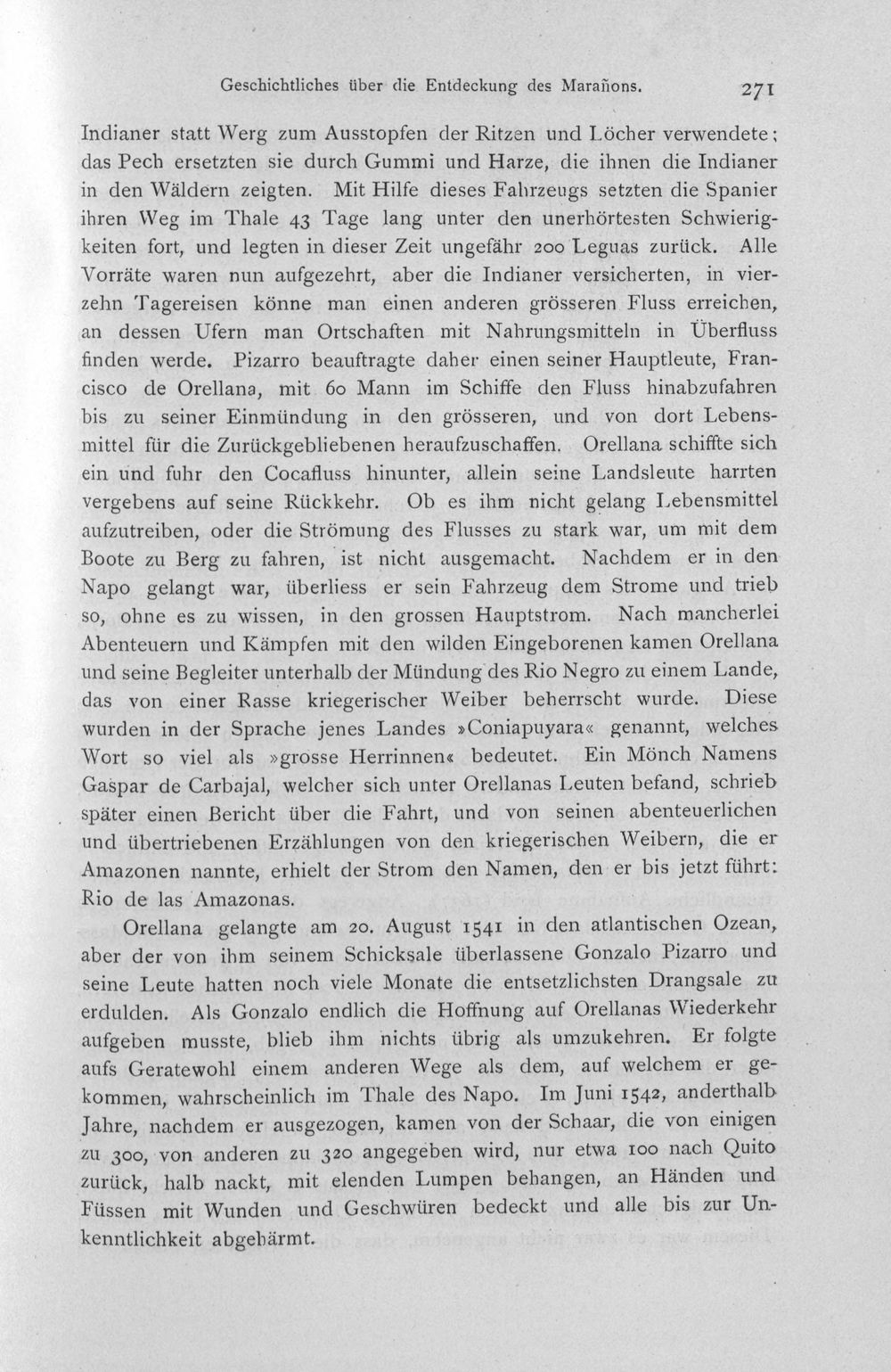 Geschichtliches über die Entdeckung des Marañons. 271

Indianer statt Werg zum Ausstopfen der Ritzen und Löcher verwendete; das Pech ersetzten sie durch Gummi und Harze, die ihnen die Indianer in den Wäldern zeigten. Mit Hilfe dieses Fahrzeugs setzten die Spanier ihren Weg im Thale 43 Tage lang unter den unerhörtesten Schwierigkeiten fort, und legten in dieser Zeit ungefähr 200 Leguas zurück. Alle Vorräte waren nun aufgezehrt, aber die Indianer versicherten, in vierzehn Tagereisen könne man einen anderen grösseren Fluss erreichen, an dessen Ufern man Ortschaften mit Nahrungsmitteln in Überfluss finden werde. Pizarro beauftragte daher einen seiner Hauptleute, Francisco de Orellana, mit 60 Mann im Schiffe den Fluss hinabzufahren bis zu seiner Einmündung in den grösseren, und von dort Lebensmittel für die Zurückgebliebenen heraufzuschaffen. Orellana schiffte sich ein und fuhr den Cocafluss hinunter, allein seine Landsleute harrten vergebens auf seine Rückkehr. Ob es ihm nicht gelang Lebensmittel aufzutreiben, oder die Strömung des Flusses zu stark war, um mit dem Boote zu Berg zu fahren, ist nicht ausgemacht. Nachdem er in den Napo gelangt war, überliess er sein Fahrzeug dem Strome und trieb so, ohne es zu wissen, in den grossen Hauptstrom. Nach mancherlei Abenteuern und Kämpfen mit den wilden Eingeborenen kamen Orellana und seine Begleiter unterhalb der Mündung des Rio Negro zu einem Lande, das von einer Rasse kriegerischer Weiber beherrscht wurde. Diese wurden in der Sprache jenes Landes »Coniapuyara« genannt, welches Wort so viel als »grosse Herrinnen« bedeutet. Ein Mönch Namens Gaspar de Carbajal, welcher sich unter Orellanas Leuten befand, schrieb später einen Bericht über die Fahrt, und von seinen abenteuerlichen und übertriebenen Erzählungen von den kriegerischen Weibern, die er Amazonen nannte, erhielt der Strom den Namen, den er bis jetzt führt: Rio de las Amazonas.

Orellana gelangte am 20. August 1541 in den atlantischen Ozean, aber der von ihm seinem Schicksale überlassene Gonzalo Pizarro und seine Leute hatten noch viele Monate die entsetzlichsten Drangsale zu erdulden. Als Gonzalo endlich die Hoffnung auf Orellanas Wiederkehr aufgeben musste, blieb ihm nichts übrig als umzukehren. Er folgte aufs Geratewohl einem anderen Wege als dem, auf welchem er gekommen, wahrscheinlich im Thale des Napo. Im Juni 1542, anderthalb Jahre, nachdem er ausgezogen, kamen von der Schaar, die von einigen zu 300, von anderen zu 320 angegeben wird, nur etwa 100 nach Quito zurück, halb nackt, mit elenden Lumpen behangen, an Händen und Füssen mit Wunden und Geschwüren bedeckt und alle bis zur Unkenntlichkeit abgehärmt.